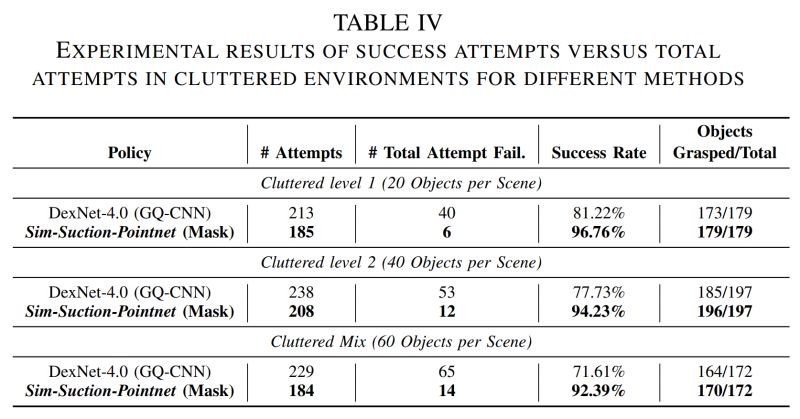 TABLE IV
EXPERIMENTAL RESULTS OF SUCCESS ATTEMPTS VERSUS TOTAL ATTEMPTS IN CLUTTERED ENVIRONMENTS FOR DIFFERENT METHODS

| Policy | # Attempts | # Total Attempt Fail. | Success Rate | Objects Grasped/Total |
|---|---|---|---|---|
| Cluttered level 1 (20 Objects per Scene) | | | | |
| DexNet-4.0 (GQ-CNN) | 213 | 40 | 81.22% | 173/179 |
| Sim-Suction-Pointnet (Mask) | 185 | 6 | 96.76% | 179/179 |
| Cluttered level 2 (40 Objects per Scene) | | | | |
| DexNet-4.0 (GQ-CNN) | 238 | 53 | 77.73% | 185/197 |
| Sim-Suction-Pointnet (Mask) | 208 | 12 | 94.23% | 196/197 |
| Cluttered Mix (60 Objects per Scene) | | | | |
| DexNet-4.0 (GQ-CNN) | 229 | 65 | 71.61% | 164/172 |
| Sim-Suction-Pointnet (Mask) | 184 | 14 | 92.39% | 170/172 |